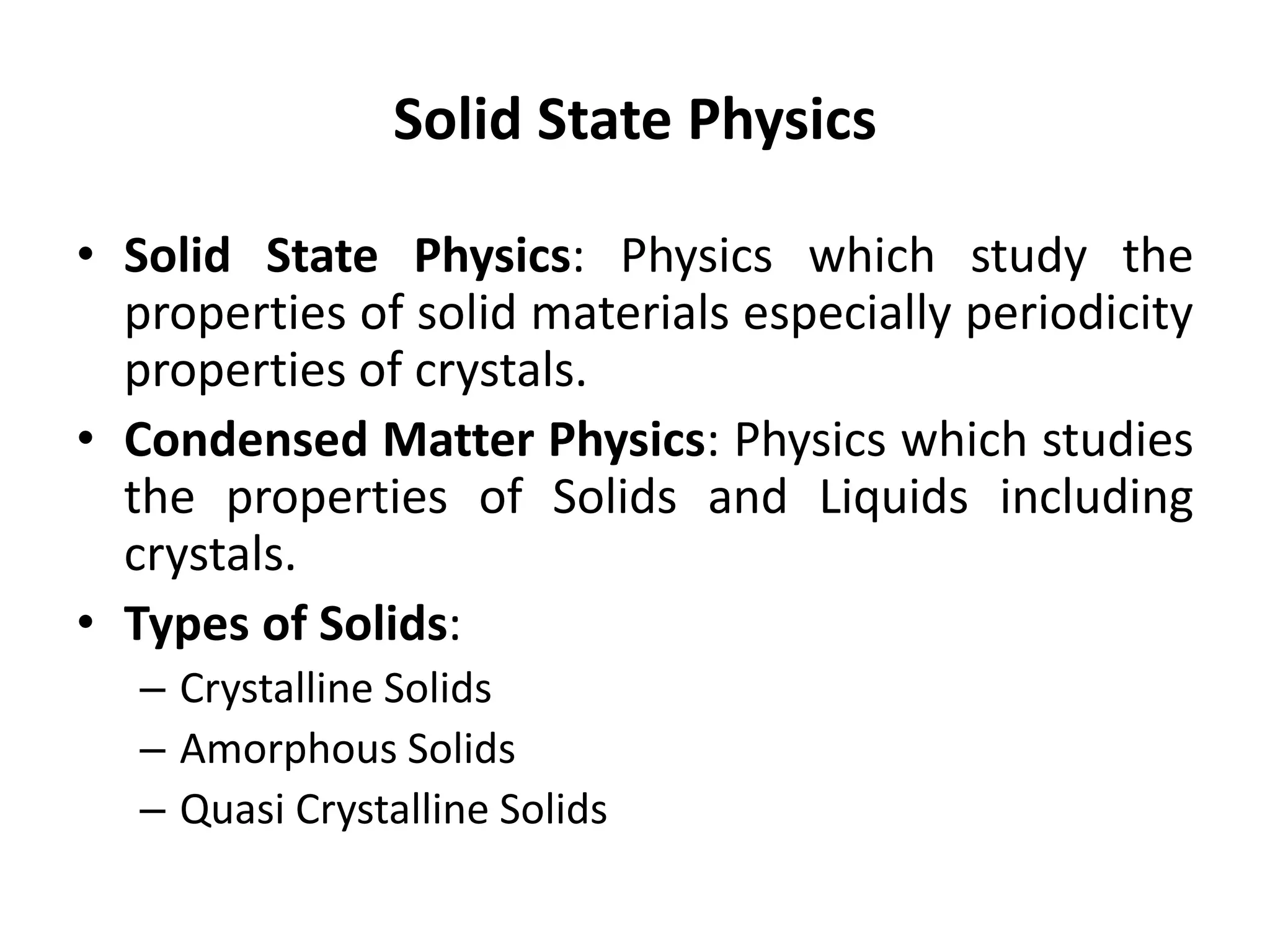 Solid State Physics

• Solid State Physics: Physics which study the properties of solid materials especially periodicity properties of crystals.

• Condensed Matter Physics: Physics which studies the properties of Solids and Liquids including crystals.

• Types of Solids:
– Crystalline Solids
– Amorphous Solids
– Quasi Crystalline Solids